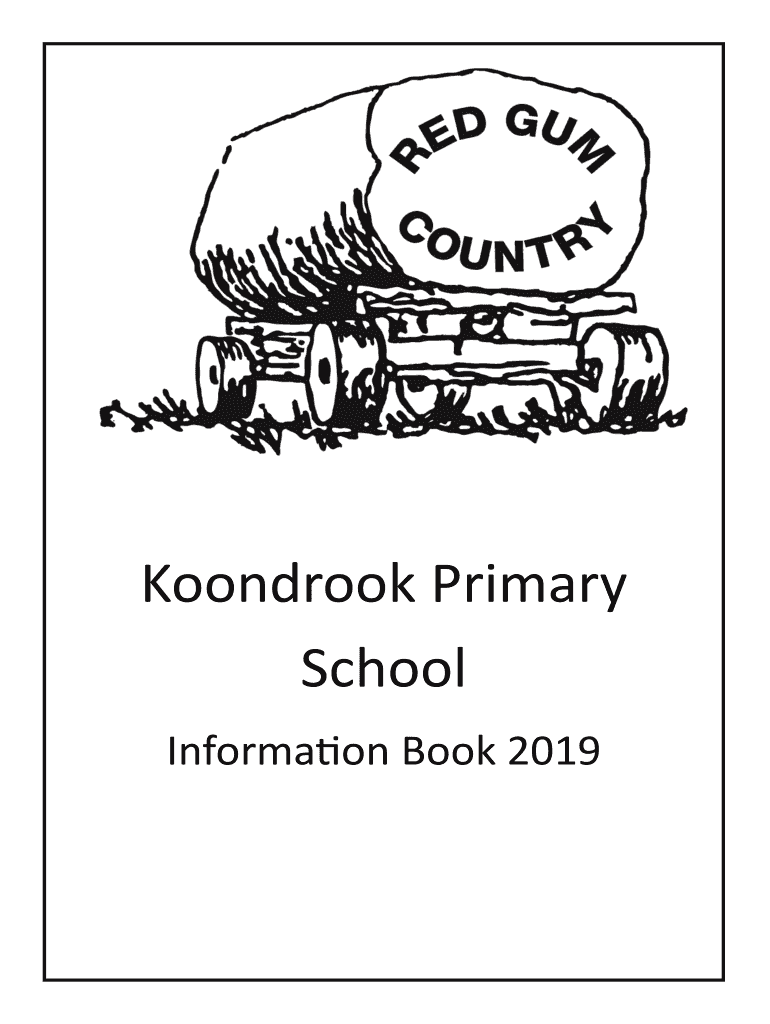 RED GUM
COUNTRY

Koondrook Primary School

Information Book 2019